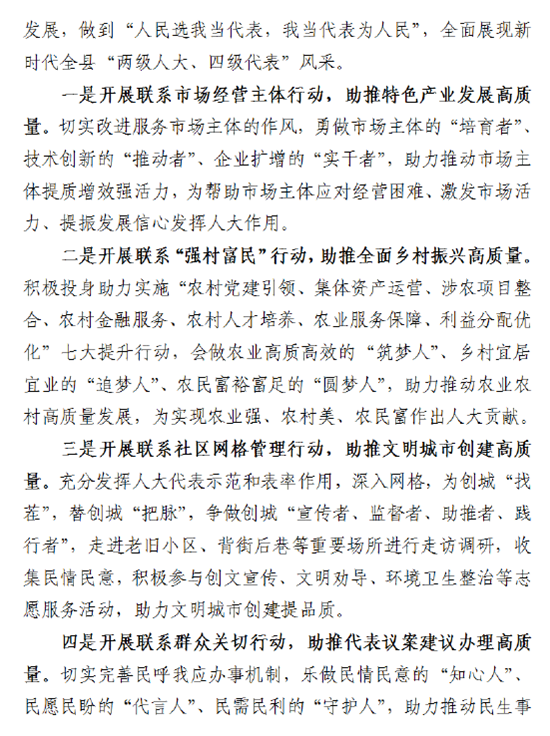 发展，做到“人民选我当代表，我当代表为人民”，全面展现新时代全县“两级人大、四级代表”风采。

一是开展联系市场经营主体行动，助推特色产业发展高质量。切实改进服务市场主体的作风，勇做市场主体的“培育者”、技术创新的“推动者”、企业扩增的“实干者”，助力推动市场主体提质增效强活力，为帮助市场主体应对经营困难、激发市场活力、提振发展信心发挥人大作用。

二是开展联系“强村富民”行动，助推全面乡村振兴高质量。积极投身助力实施“农村党建引领、集体资产运营、涉农项目整合、农村金融服务、农村人才培养、农业服务保障、利益分配优化”七大提升行动，会做农业高质高效的“筑梦人”、乡村宜居宜业的“追梦人”、农民富裕富足的“圆梦人”，助力推动农业农村高质量发展，为实现农业强、农村美、农民富作出人大贡献。

三是开展联系社区网格管理行动，助推文明城市创建高质量。充分发挥人大代表示范和表率作用，深入网格，为创城“找茬”，替创城“把脉”，争做创城“宣传者、监督者、助推者、践行者”，走进老旧小区、背街后巷等重要场所进行走访调研，收集民情民意，积极参与创文宣传、文明劝导、环境卫生整治等志愿服务活动，助力文明城市创建提品质。

四是开展联系群众关切行动，助推代表议案建议办理高质量。切实完善民呼我应办事机制，乐做民情民意的“知心人”、民愿民盼的“代言人”、民需民利的“守护人”，助力推动民生事